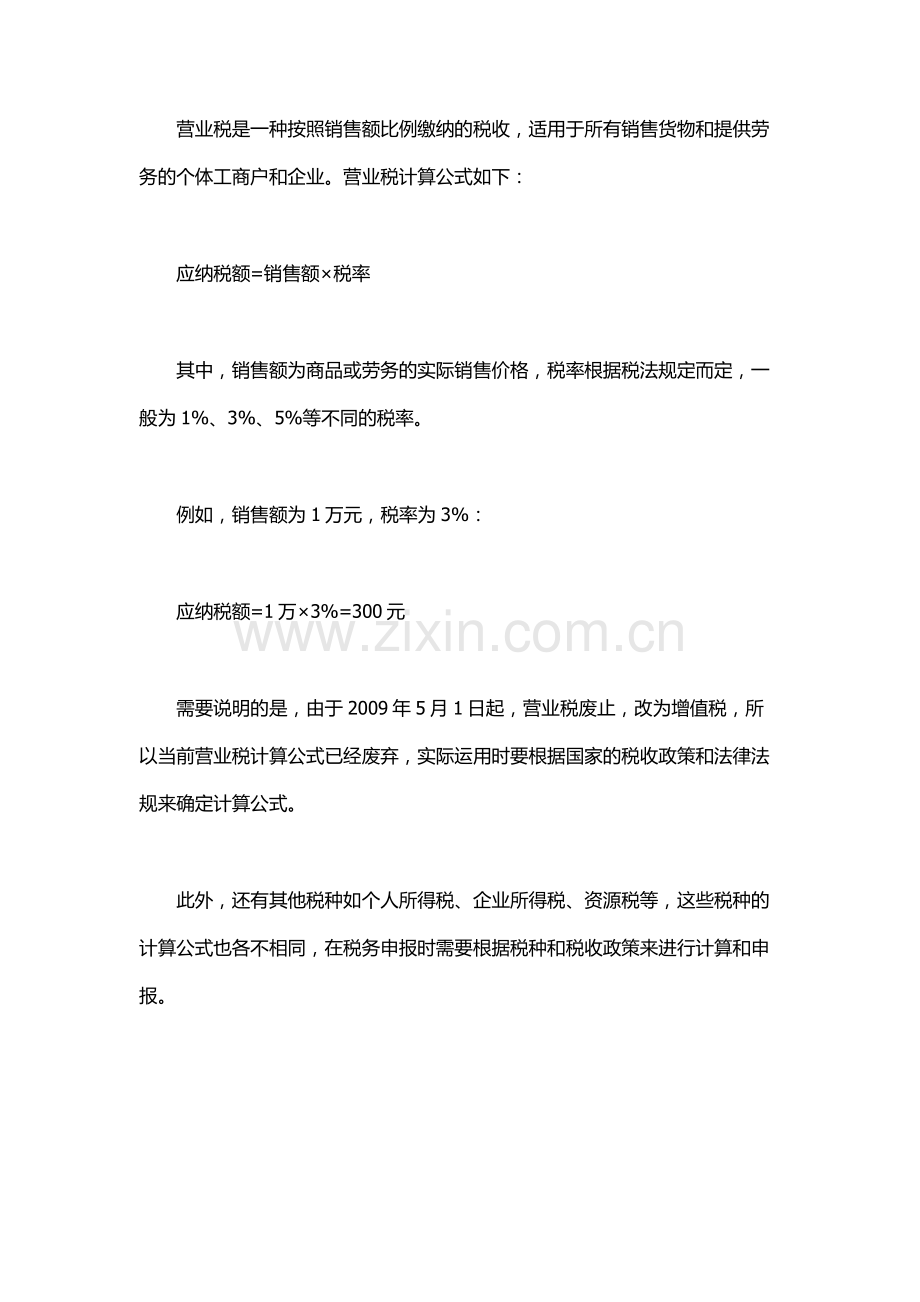 营业税是一种按照销售额比例缴纳的税收，适用于所有销售货物和提供劳务的个体工商户和企业。营业税计算公式如下：

应纳税额=销售额×税率

其中，销售额为商品或劳务的实际销售价格，税率根据税法规定而定，一般为 1%、3%、5%等不同的税率。

例如，销售额为 1 万元，税率为 3%：

应纳税额=1 万×3%=300 元

www.zixin.com.cn

需要说明的是，由于 2009 年 5 月 1 日起，营业税废止，改为增值税，所以当前营业税计算公式已经废弃，实际运用时要根据国家的税收政策和法律法规来确定计算公式。

此外，还有其他税种如个人所得税、企业所得税、资源税等，这些税种的计算公式也各不相同，在税务申报时需要根据税种和税收政策来进行计算和申报。